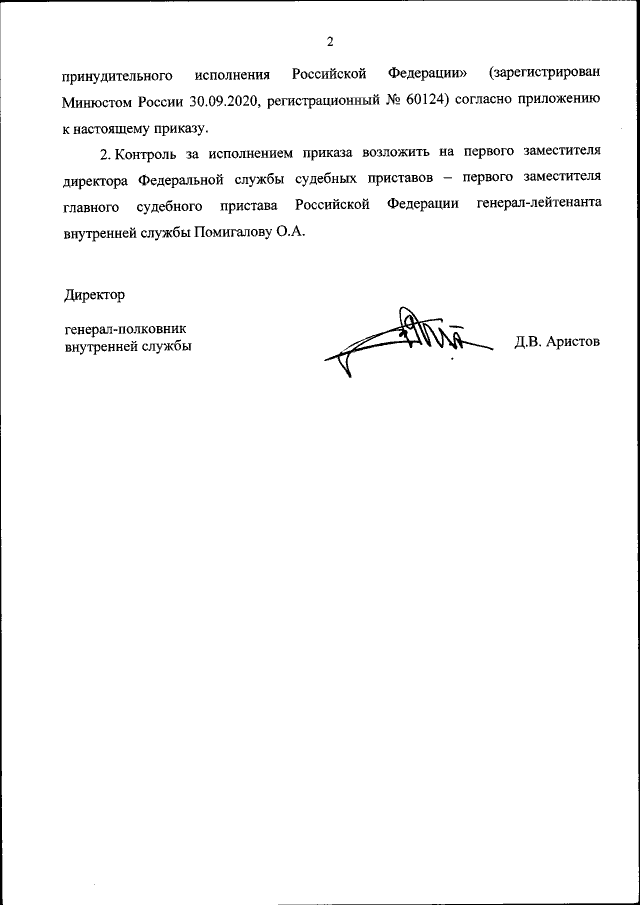 2

принудительного исполнения Российской Федерации» (зарегистрирован Минюстом России 30.09.2020, регистрационный № 60124) согласно приложению к настоящему приказу.

2. Контроль за исполнением приказа возложить на первого заместителя директора Федеральной службы судебных приставов – первого заместителя главного судебного пристава Российской Федерации генерал-лейтенанта внутренней службы Помигалову О.А.

Директор

генерал-полковник
внутренней службы

Д.В. Аристов